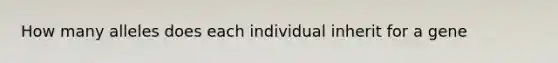 How many alleles does each individual inherit for a gene